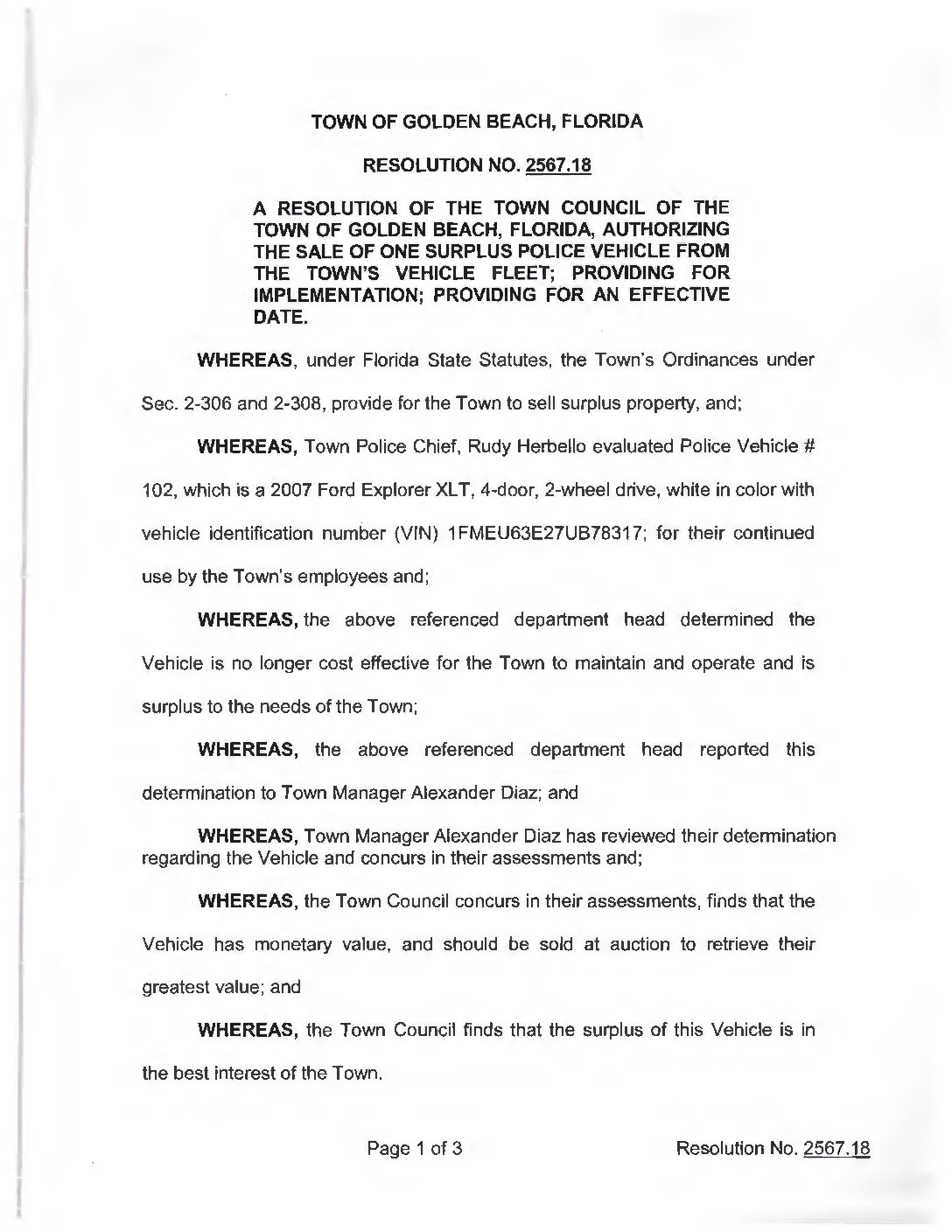 TOWN OF GOLDEN BEACH, FLORIDA

RESOLUTION NO. 2567.18

A RESOLUTION OF THE TOWN COUNCIL OF THE TOWN OF GOLDEN BEACH, FLORIDA, AUTHORIZING THE SALE OF ONE SURPLUS POLICE VEHICLE FROM THE TOWN'S VEHICLE FLEET; PROVIDING FOR IMPLEMENTATION; PROVIDING FOR AN EFFECTIVE DATE.

WHEREAS, under Florida State Statutes, the Town's Ordinances under Sec. 2-306 and 2-308, provide for the Town to sell surplus property, and;

WHEREAS, Town Police Chief, Rudy Herbello evaluated Police Vehicle # 102, which is a 2007 Ford Explorer XLT, 4-door, 2-wheel drive, white in color with vehicle identification number (VIN) 1FMEU63E27UB78317; for their continued use by the Town's employees and;

WHEREAS, the above referenced department head determined the Vehicle is no longer cost effective for the Town to maintain and operate and is surplus to the needs of the Town;

WHEREAS, the above referenced department head reported this determination to Town Manager Alexander Diaz; and

WHEREAS, Town Manager Alexander Diaz has reviewed their determination regarding the Vehicle and concurs in their assessments and;

WHEREAS, the Town Council concurs in their assessments, finds that the Vehicle has monetary value, and should be sold at auction to retrieve their greatest value; and

WHEREAS, the Town Council finds that the surplus of this Vehicle is in the best interest of the Town.

Page 1 of 3

Resolution No. 2567.18